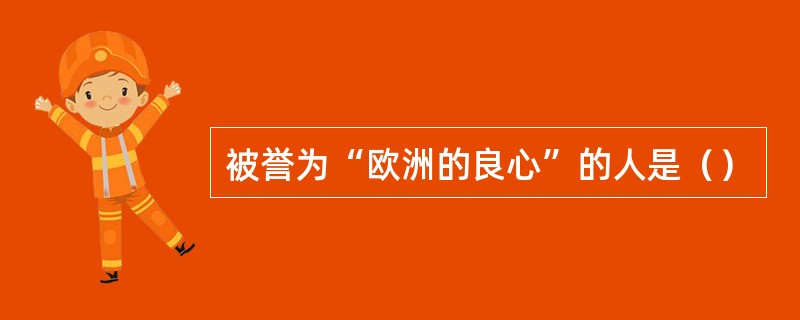 被誉为“欧洲的良心”的人是（）